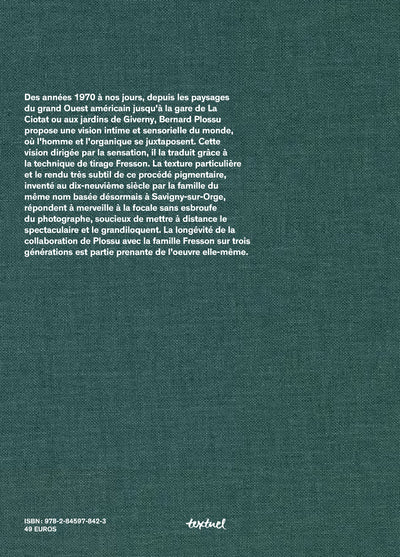 Des années 1970 à nos jours, depuis les paysages du grand Ouest américain jusqu'à la gare de La Ciotat ou aux jardins de Giverny, Bernard Plossu propose une vision intime et sensorielle du monde, où l'homme et l'organique se juxtaposent. Cette vision dirigée par la sensation, il la traduit grâce à la technique de tirage Fresson. La texture particulière et le rendu très subtil de ce procédé pigmentaire, inventé au dix-neuvième siècle par la famille du même nom basée désormais à Savigny-sur-Orge, répondent à merveille à la focale sans esbroufe du photographe, soucieux de mettre à distance le spectaculaire et le grandiloquent. La longévité de la collaboration de Plossu avec la famille Fresson sur trois générations est partie prenante de l'oeuvre elle-même.

ISBN : 978-2-84597-842-3
49 EUROS

textuel